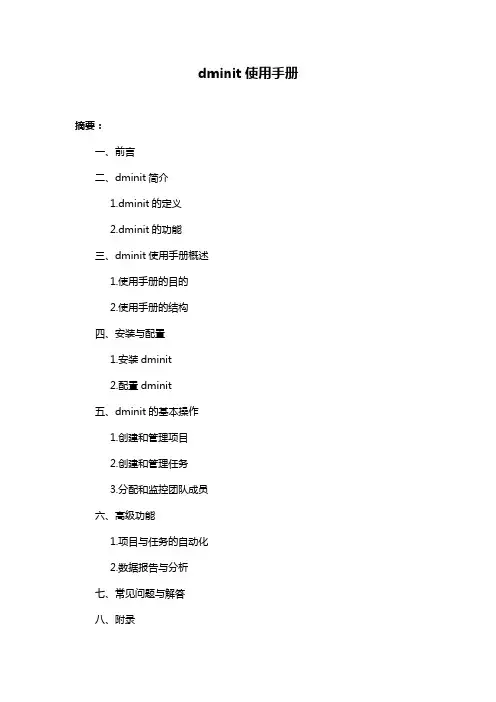 dminit 使用手册

摘要：

一、前言

二、dminit 简介

1.dminit 的定义

2.dminit 的功能

三、dminit 使用手册概述

1.使用手册的目的

2.使用手册的结构

四、安装与配置

1.安装 dminit

2.配置 dminit

五、dminit 的基本操作

1.创建和管理项目

2.创建和管理任务

3.分配和监控团队成员

六、高级功能

1.项目与任务的自动化

2.数据报告与分析

七、常见问题与解答

八、附录